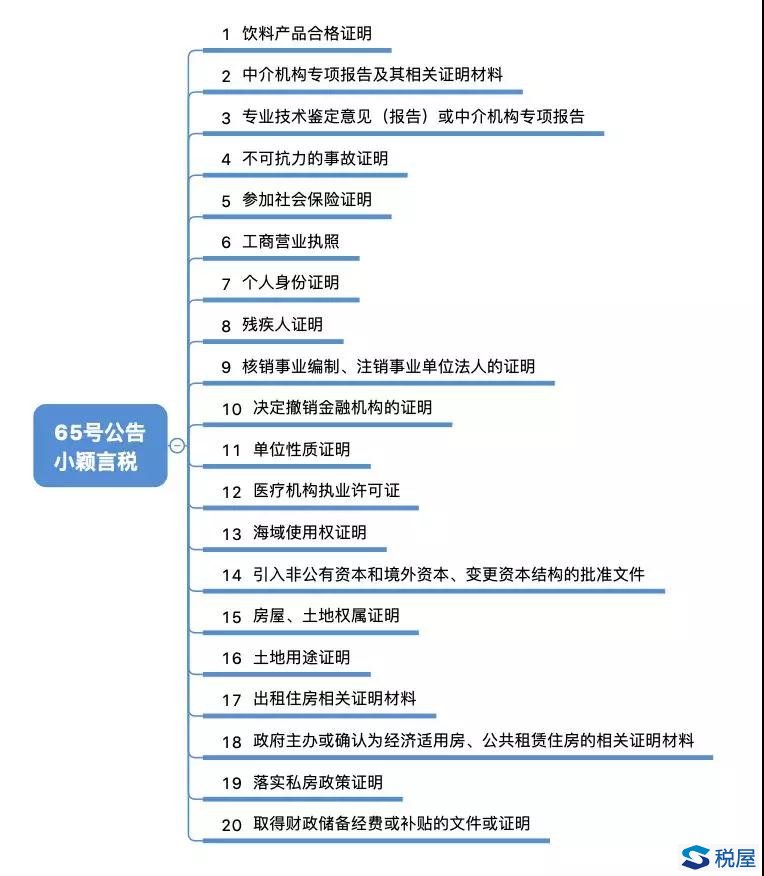 65号公告
小颖言税

1 饮料产品合格证明

2 中介机构专项报告及其相关证明材料

3 专业技术鉴定意见（报告）或中介机构专项报告

4 不可抗力的事故证明

5 参加社会保险证明

6 工商营业执照

7 个人身份证明

8 残疾人证明

9 核销事业编制、注销事业单位法人的证明

10 决定撤销金融机构的证明

11 单位性质证明

12 医疗机构执业许可证

13 海域使用权证明

14 引入非公有资本和境外资本、变更资本结构的批准文件

15 房屋、土地权属证明

16 土地用途证明

17 出租住房相关证明材料

18 政府主办或确认为经济适用房、公共租赁住房的相关证明材料

19 落实私房政策证明

20 取得财政储备经费或补贴的文件或证明

税屋